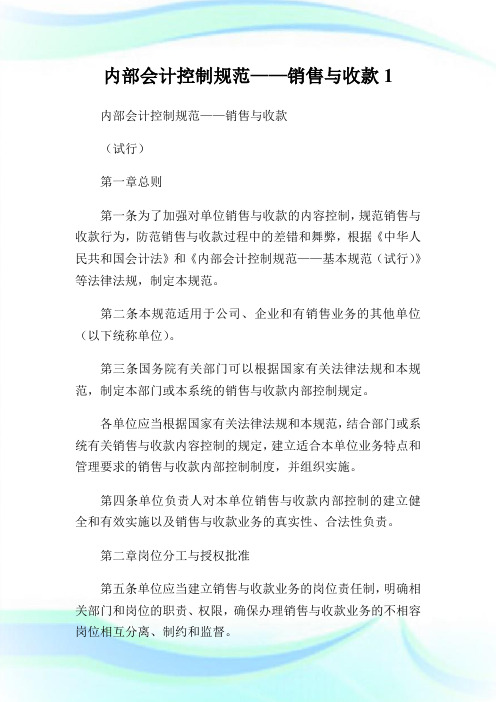 内部会计控制规范——销售与收款 1

内部会计控制规范——销售与收款

（试行）

第一章总则

第一条为了加强对单位销售与收款的内容控制，规范销售与收款行为，防范销售与收款过程中的差错和舞弊，根据《中华人民共和国会计法》和《内部会计控制规范——基本规范（试行）》等法律法规，制定本规范。

第二条本规范适用于公司、企业和有销售业务的其他单位（以下统称单位）。

第三条国务院有关部门可以根据国家有关法律法规和本规范，制定本部门或本系统的销售与收款内部控制规定。

各单位应当根据国家有关法律法规和本规范，结合部门或系统有关销售与收款内容控制的规定，建立适合本单位业务特点和管理要求的销售与收款内部控制制度，并组织实施。

第四条单位负责人对本单位销售与收款内部控制的建立健全和有效实施以及销售与收款业务的真实性、合法性负责。

第二章岗位分工与授权批准

第五条单位应当建立销售与收款业务的岗位责任制，明确相关部门和岗位的职责、权限，确保办理销售与收款业务的不相容岗位相互分离、制约和监督。